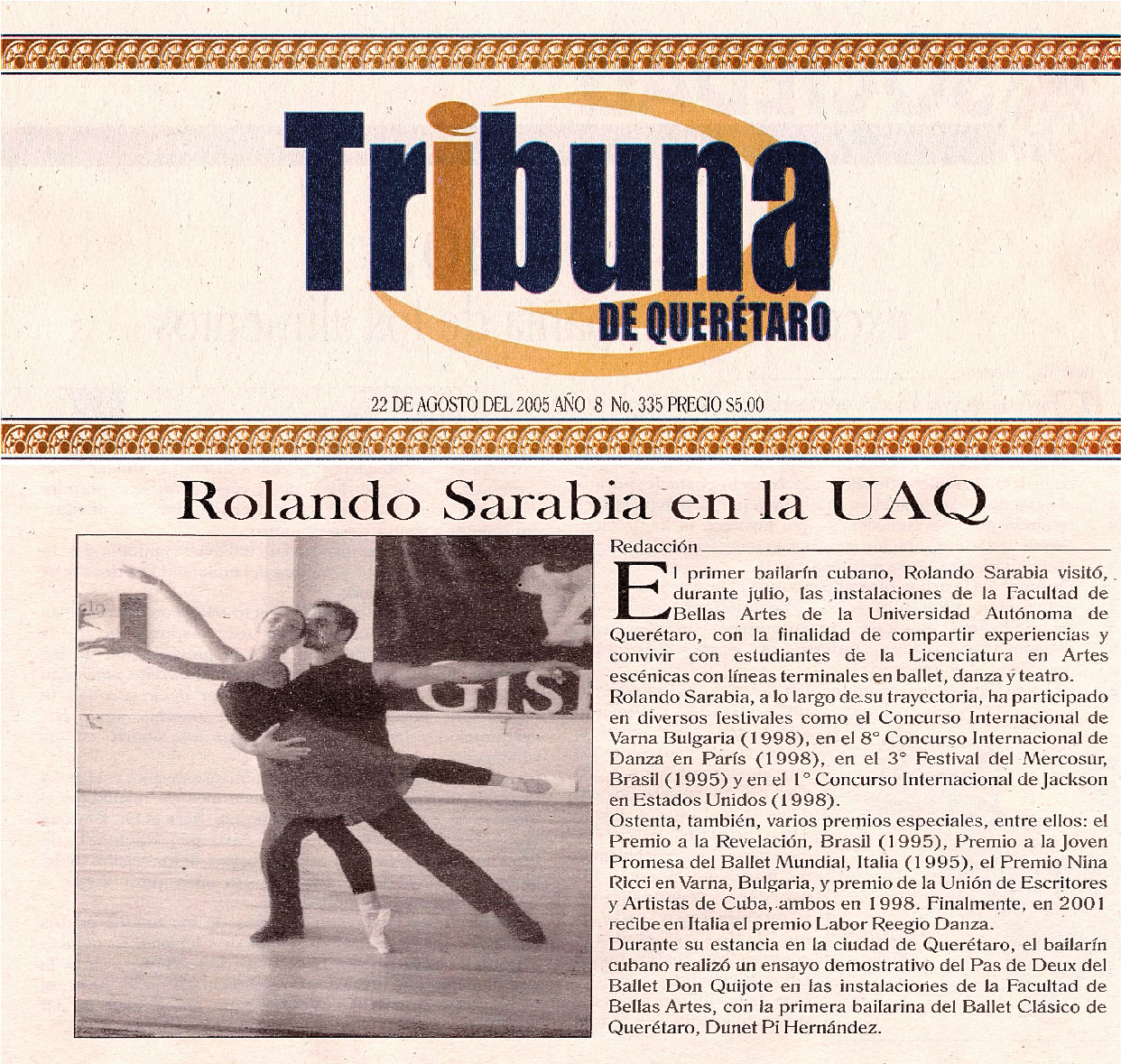 Tribuna
DE QUERÉTARO

22 DE AGOSTO DEL 2005 AÑO 8 No. 335 PRECIO $5.00

Rolando Sarabia en la UAQ

Redacción

El primer bailarín cubano, Rolando Sarabia visitó, durante julio, las instalaciones de la Facultad de Bellas Artes de la Universidad Autónoma de Querétaro, con la finalidad de compartir experiencias y convivir con estudiantes de la Licenciatura en Artes escénicas con líneas terminales en ballet, danza y teatro.

Rolando Sarabia, a lo largo de su trayectoria, ha participado en diversos festivales como el Concurso Internacional de Varna Bulgaria (1998), en el 8° Concurso Internacional de Danza en París (1998), en el 3° Festival del Mercosur, Brasil (1995) y en el 1° Concurso Internacional de Jackson en Estados Unidos (1998).

Ostenta, también, varios premios especiales, entre ellos: el Premio a la Revelación, Brasil (1995), Premio a la Joven Promesa del Ballet Mundial, Italia (1995), el Premio Nina Ricci en Varna, Bulgaria, y premio de la Unión de Escritores y Artistas de Cuba, ambos en 1998. Finalmente, en 2001 recibe en Italia el premio Labor Reegio Danza.

Durante su estancia en la ciudad de Querétaro, el bailarín cubano realizó un ensayo demostrativo del Pas de Deux del Ballet Don Quijote en las instalaciones de la Facultad de Bellas Artes, con la primera bailarina del Ballet Clásico de Querétaro, Dunet Pi Hernández.